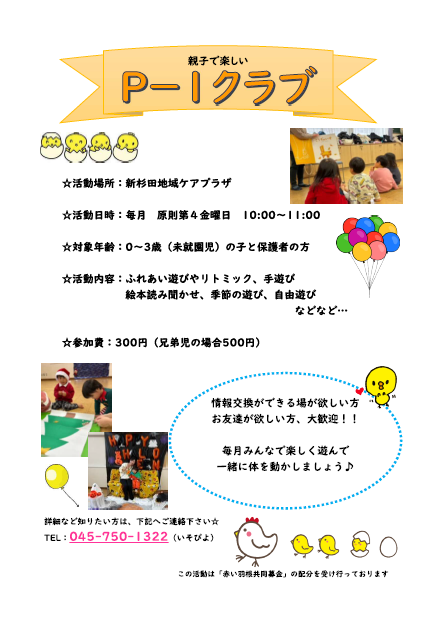 親子で楽しい
P－1クラブ

☆活動場所：新杉田地域ケアプラザ

☆活動日時：毎月 原則第４金曜日 10:00～11:00

☆対象年齢：0～3歳（未就園児）の子と保護者の方

☆活動内容：ふれあい遊びやリトミック、手遊び
絵本読み聞かせ、季節の遊び、自由遊び
などなど…

☆参加費：300円（兄弟児の場合500円）

情報交換ができる場が欲しい方
お友達が欲しい方、大歓迎！！

毎月みんなで楽しく遊んで
一緒に体を動かしましょう♪

詳細など知りたい方は、下記へご連絡下さい☆
TEL：045-750-1322（いそぴよ）

この活動は「赤い羽根共同募金」の配分を受け行っております